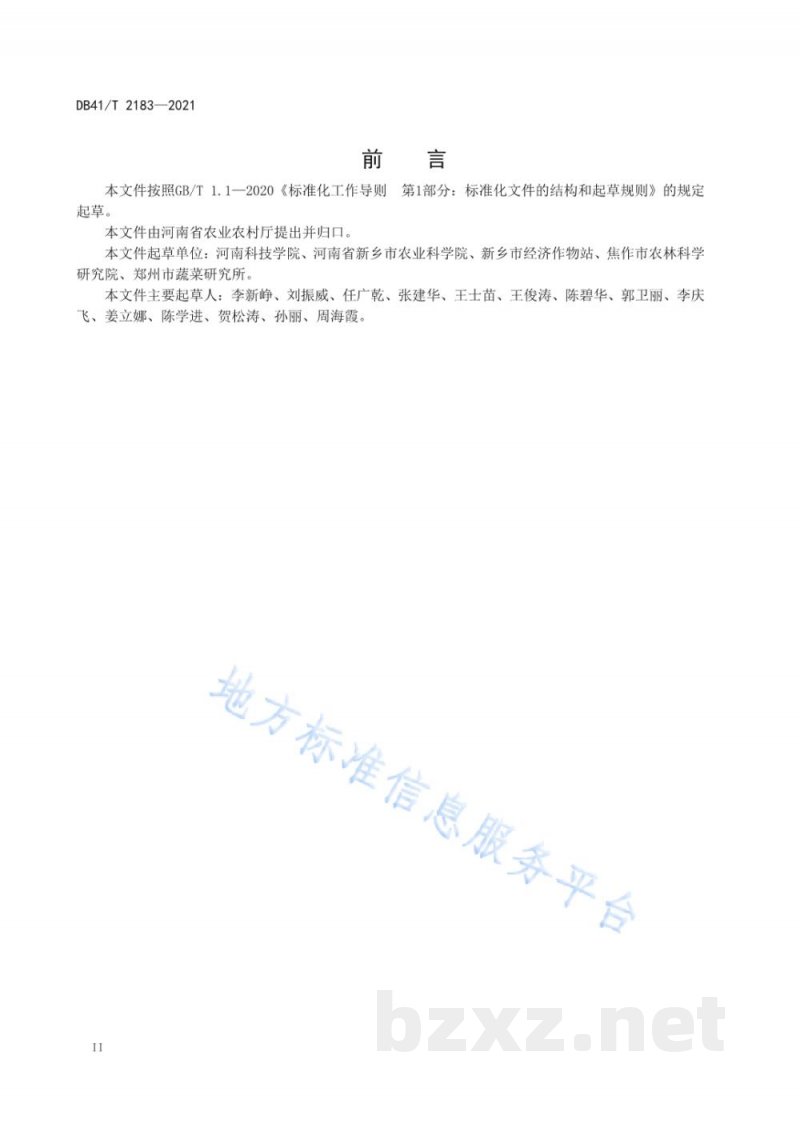 DB41/T 2183—2021

前　言

本文件按照GB/T 1.1—2020《标准化工作导则　第1部分：标准化文件的结构和起草规则》的规定起草。

本文件由河南省农业农村厅提出并归口。

本文件起草单位：河南科技学院、河南省新乡市农业科学院、新乡市经济作物站、焦作市农林科学研究院、郑州市蔬菜研究所。

本文件主要起草人：李新峥、刘振威、任广乾、张建华、王士苗、王俊涛、陈碧华、郭卫丽、李庆飞、姜立娜、陈学进、贺松涛、孙丽、周海霞。

地方标准信息服务平台

bzxz.net

II